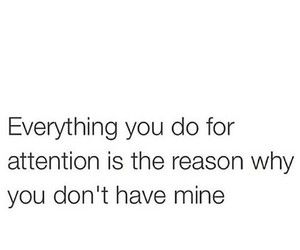 Everything you do for attention is the reason why you don't have mine